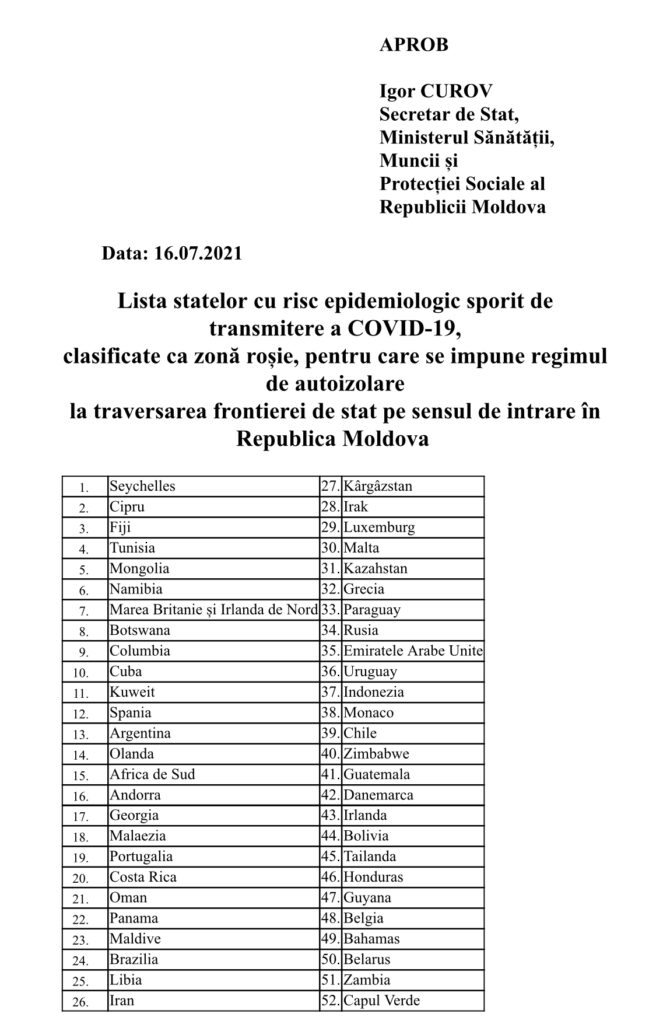 APROB

Igor CUROV
Secretar de Stat,
Ministerul Sănătății,
Muncii și
Protecției Sociale al
Republicii Moldova

Data: 16.07.2021

Lista statelor cu risc epidemiologic sporit de transmitere a COVID-19,
clasificate ca zonă roșie, pentru care se impune regimul de autoizolare
la traversarea frontierei de stat pe sensul de intrare în Republica Moldova

| | | | |
|---|---|---|---|
| 1. | Seychelles | 27. | Kârgâzstan |
| 2. | Cipru | 28. | Irak |
| 3. | Fiji | 29. | Luxemburg |
| 4. | Tunisia | 30. | Malta |
| 5. | Mongolia | 31. | Kazahstan |
| 6. | Namibia | 32. | Grecia |
| 7. | Marea Britanie și Irlanda de Nord | 33. | Paraguay |
| 8. | Botswana | 34. | Rusia |
| 9. | Columbia | 35. | Emiratele Arabe Unite |
| 10. | Cuba | 36. | Uruguay |
| 11. | Kuweit | 37. | Indonezia |
| 12. | Spania | 38. | Monaco |
| 13. | Argentina | 39. | Chile |
| 14. | Olanda | 40. | Zimbabwe |
| 15. | Africa de Sud | 41. | Guatemala |
| 16. | Andorra | 42. | Danemarca |
| 17. | Georgia | 43. | Irlanda |
| 18. | Malaezia | 44. | Bolivia |
| 19. | Portugalia | 45. | Tailanda |
| 20. | Costa Rica | 46. | Honduras |
| 21. | Oman | 47. | Guyana |
| 22. | Panama | 48. | Belgia |
| 23. | Maldive | 49. | Bahamas |
| 24. | Brazilia | 50. | Belarus |
| 25. | Libia | 51. | Zambia |
| 26. | Iran | 52. | Capul Verde |